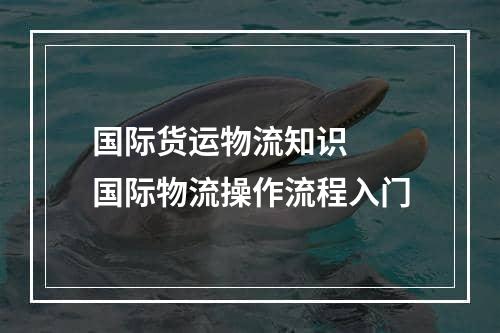 国际货运物流知识
国际物流操作流程入门